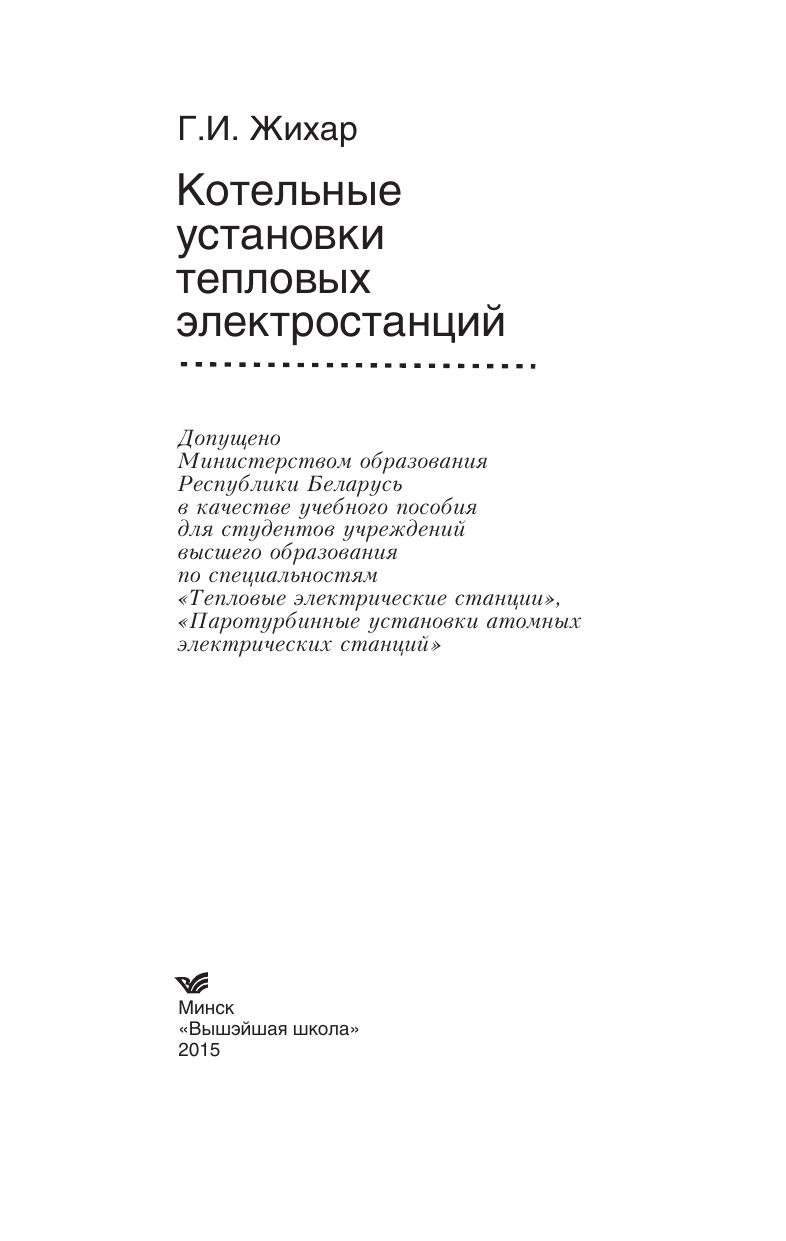 Г.И. Жихар

Котельные установки тепловых электростанций

Допущено Министерством образования Республики Беларусь в качестве учебного пособия для студентов учреждений высшего образования по специальностям «Тепловые электрические станции», «Паротурбинные установки атомных электрических станций»

Минск
«Вышэйшая школа»
2015